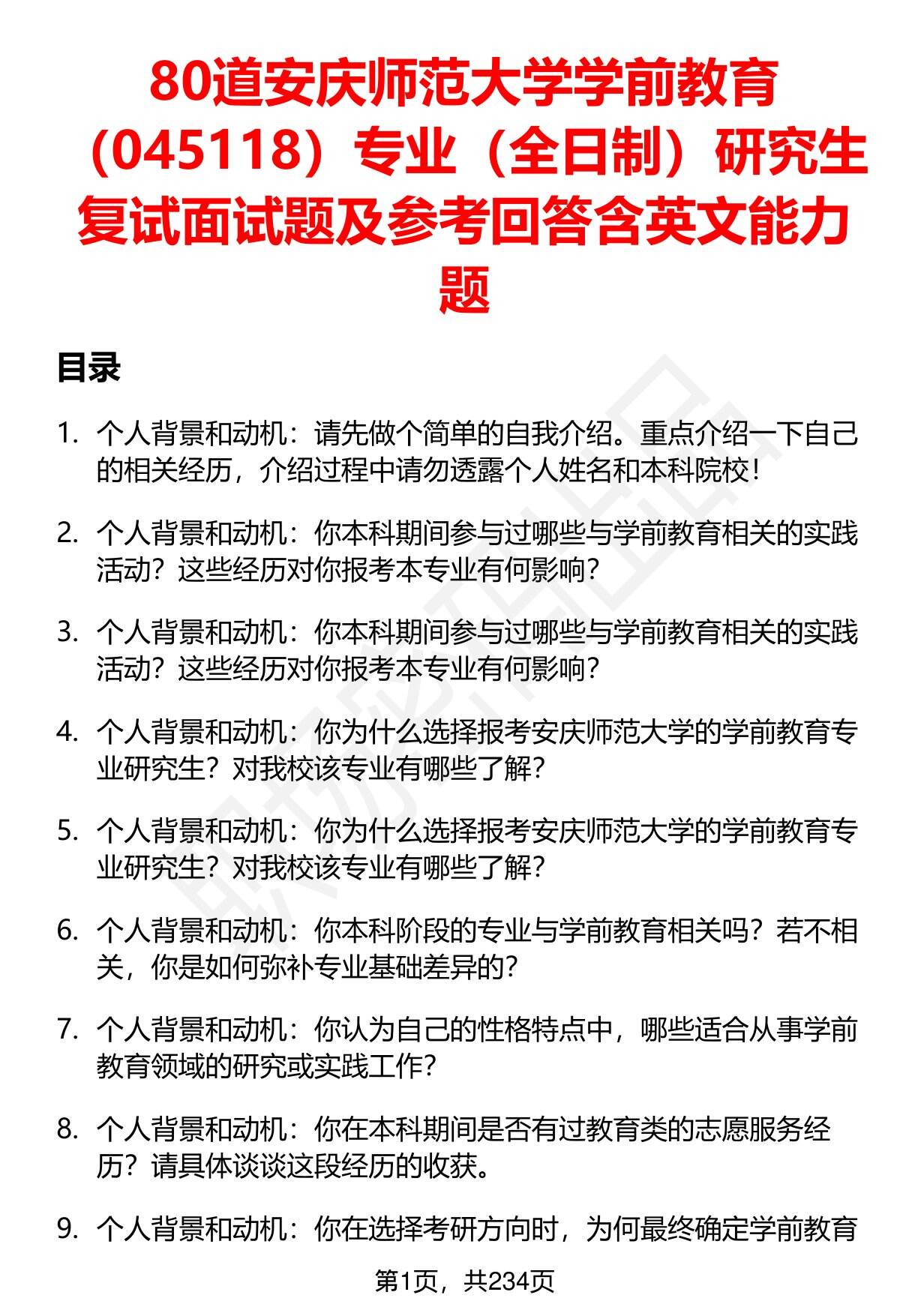 80道安庆师范大学学前教育（045118）专业（全日制）研究生复试面试题及参考回答含英文能力题

目录

1. 个人背景和动机：请先做个简单的自我介绍。重点介绍一下自己的相关经历，介绍过程中请勿透露个人姓名和本科院校！

2. 个人背景和动机：你本科期间参与过哪些与学前教育相关的实践活动？这些经历对你报考本专业有何影响？

3. 个人背景和动机：你本科期间参与过哪些与学前教育相关的实践活动？这些经历对你报考本专业有何影响？

4. 个人背景和动机：你为什么选择报考安庆师范大学的学前教育专业研究生？对我校该专业有哪些了解？

5. 个人背景和动机：你为什么选择报考安庆师范大学的学前教育专业研究生？对我校该专业有哪些了解？

6. 个人背景和动机：你本科阶段的专业与学前教育相关吗？若不相关，你是如何弥补专业基础差异的？

7. 个人背景和动机：你认为自己的性格特点中，哪些适合从事学前教育领域的研究或实践工作？

8. 个人背景和动机：你在本科期间是否有过教育类的志愿服务经历？请具体谈谈这段经历的收获。

9. 个人背景和动机：你在选择考研方向时，为何最终确定学前教育

第1页，共234页